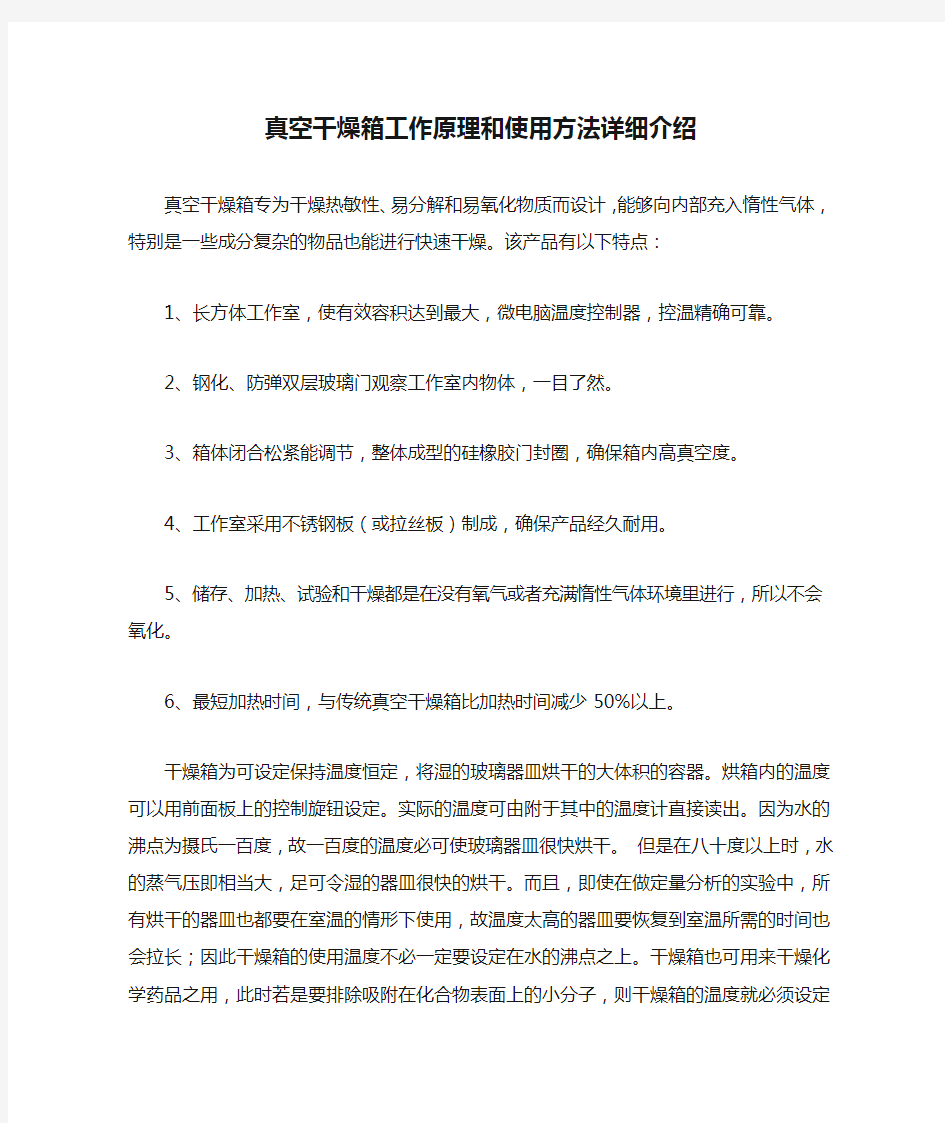 真空干燥箱工作原理和使用方法详细介绍

真空干燥箱专为干燥热敏性、易分解和易氧化物质而设计，能够向内部充入惰性气体，特别是一些成分复杂的物品也能进行快速干燥。该产品有以下特点：

1、长方体工作室，使有效容积达到最大，微电脑温度控制器，控温精确可靠。

2、钢化、防弹双层玻璃门观察工作室内物体，一目了然。

3、箱体闭合松紧能调节，整体成型的硅橡胶门封圈，确保箱内高真空度。

4、工作室采用不锈钢板（或拉丝板）制成，确保产品经久耐用。

5、储存、加热、试验和干燥都是在没有氧气或者充满惰性气体环境里进行，所以不会氧化。

6、最短加热时间，与传统真空干燥箱比加热时间减少 50%以上。

干燥箱为可设定保持温度恒定，将湿的玻璃器皿烘干的大体积的容器。烘箱内的温度可以用前面板上的控制旋钮设定。实际的温度可由附于其中的温度计直接读出。因为水的沸点为摄氏一百度，故一百度的温度必可使玻璃器皿很快烘干。 但是在八十度以上时，水的蒸气压即相当大，足可令湿的器皿很快的烘干。而且，即使在做定量分析的实验中，所有烘干的器皿也都要在室温的情形下使用，故温度太高的器皿要恢复到室温所需的时间也会拉长；因此干燥箱的使用温度不必一定要设定在水的沸点之上。干燥箱也可用来干燥化学药品之用，此时若是要排除吸附在化合物表面上的小分子，则干燥箱的温度就必须设定